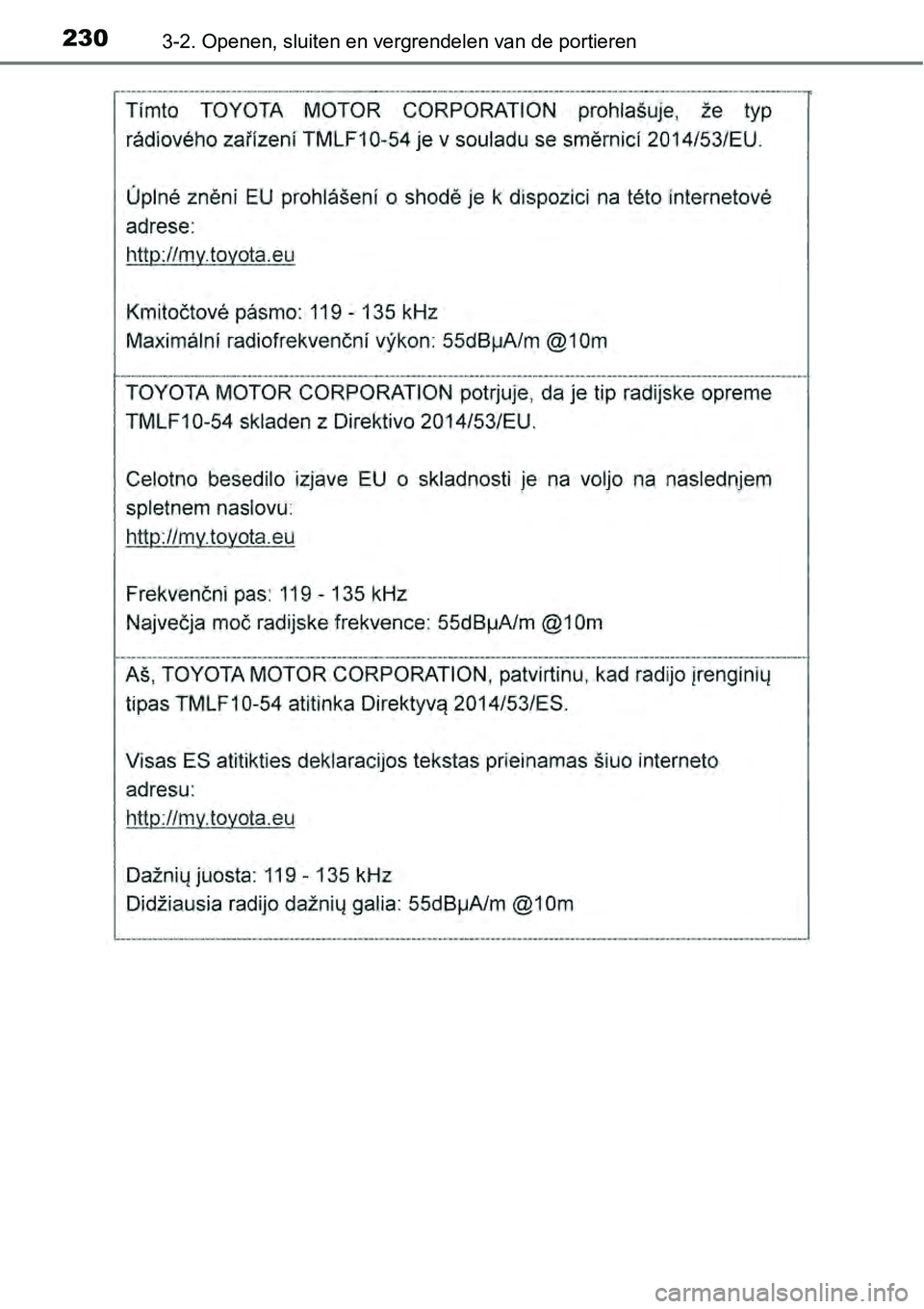 230 3-2. Openen, sluiten en vergrendelen van de portieren

Tímto TOYOTA MOTOR CORPORATION prohlašuje, že typ rádiového zařízení TMLF10-54 je v souladu se směrnicí 2014/53/EU.

Úplné znění EU prohlášení o shodě je k dispozici na této internetové adrese:
http://my.toyota.eu

Kmitočtové pásmo: 119 - 135 kHz
Maximální radiofrekvenční výkon: 55dBμA/m @10m

TOYOTA MOTOR CORPORATION potrjuje, da je tip radijske opreme TMLF10-54 skladen z Direktivo 2014/53/EU.

Celotno besedilo izjave EU o skladnosti je na voljo na naslednjem spletnem naslovu:
http://my.toyota.eu

Frekvenčni pas: 119 - 135 kHz
Največja moč radijske frekvence: 55dBμA/m @10m

Aš, TOYOTA MOTOR CORPORATION, patvirtinu, kad radijo įrenginių tipas TMLF10-54 atitinka Direktyvą 2014/53/ES.

Visas ES atitikties deklaracijos tekstas prieinamas šiuo interneto adresu:
http://my.toyota.eu

Dažnių juosta: 119 - 135 kHz
Didžiausia radijo dažnių galia: 55dBμA/m @10m

carmanualsonline.info